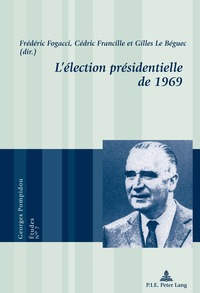 Frédéric Fogacci, Cédric Francille et Gilles Le Béguec (dir.)

L'élection présidentielle de 1969

Georges Pompidou

Études
N° 7

P.I.E. Peter Lang